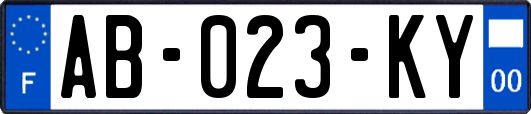 F
AB-023-KY
00